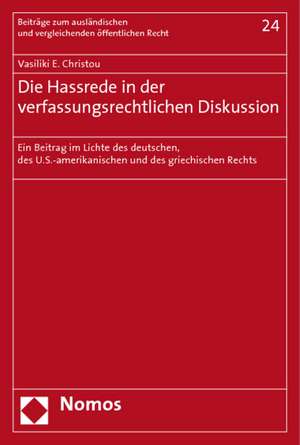 Beiträge zum ausländischen und vergleichenden öffentlichen Recht

24

Vasiliki E. Christou

Die Hassrede in der verfassungsrechtlichen Diskussion

Ein Beitrag im Lichte des deutschen, des U.S.-amerikanischen und des griechischen Rechts

Nomos